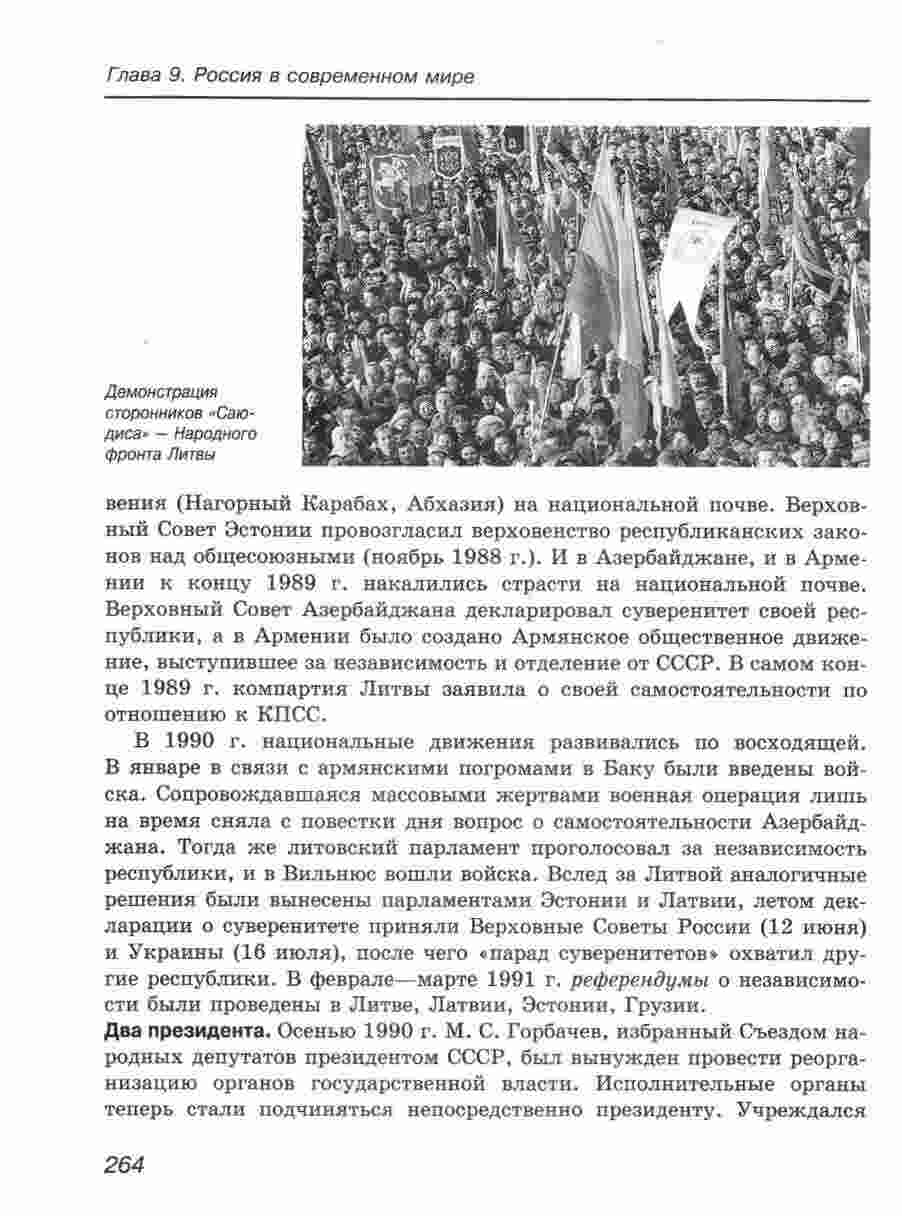 Глава 9. Россия в современном мире

Демонстрация сторонников «Саюдиса» — Народного фронта Литвы

вения (Нагорный Карабах, Абхазия) на национальной почве. Верховный Совет Эстонии провозгласил верховенство республиканских законов над общесоюзными (ноябрь 1988 г.). И в Азербайджане, и в Армении к концу 1989 г. накалились страсти на национальной почве. Верховный Совет Азербайджана декларировал суверенитет своей республики, а в Армении было создано Армянское общественное движение, выступившее за независимость и отделение от СССР. В самом конце 1989 г. компартия Литвы заявила о своей самостоятельности по отношению к КПСС.

В 1990 г. национальные движения развивались по восходящей. В январе в связи с армянскими погромами в Баку были введены войска. Сопровождавшаяся массовыми жертвами военная операция лишь на время сняла с повестки дня вопрос о самостоятельности Азербайджана. Тогда же литовский парламент проголосовал за независимость республики, и в Вильнюс вошли войска. Вслед за Литвой аналогичные решения были вынесены парламентами Эстонии и Латвии, летом декларации о суверенитете приняли Верховные Советы России (12 июня) и Украины (16 июля), после чего «парад суверенитетов» охватил другие республики. В феврале—марте 1991 г. референдумы о независимости были проведены в Литве, Латвии, Эстонии, Грузии.

Два президента. Осенью 1990 г. М. С. Горбачев, избранный Съездом народных депутатов президентом СССР, был вынужден провести реорганизацию органов государственной власти. Исполнительные органы теперь стали подчиняться непосредственно президенту. Учреждался

264